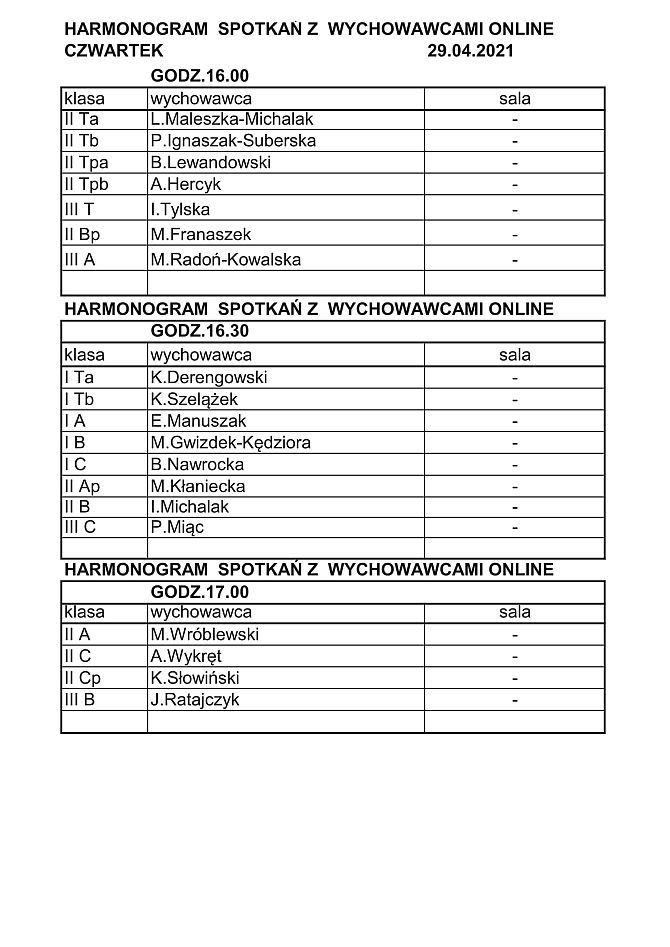 HARMONOGRAM SPOTKAŃ Z WYCHOWAWCAMI ONLINE
CZWARTEK 29.04.2021

GODZ.16.00

| klasa | wychowawca | sala |
|---|---|---|
| II Ta | L.Maleszka-Michalak | - |
| II Tb | P.Ignaszak-Suberska | - |
| II Tpa | B.Lewandowski | - |
| II Tpb | A.Hercyk | - |
| III T | I.Tylska | - |
| II Bp | M.Franaszek | - |
| III A | M.Radoń-Kowalska | - |
| | | |

HARMONOGRAM SPOTKAŃ Z WYCHOWAWCAMI ONLINE

GODZ.16.30

| klasa | wychowawca | sala |
|---|---|---|
| I Ta | K.Derengowski | - |
| I Tb | K.Szelążek | - |
| I A | E.Manuszak | - |
| I B | M.Gwizdek-Kędziora | - |
| I C | B.Nawrocka | - |
| II Ap | M.Kłaniecka | - |
| II B | I.Michalak | - |
| III C | P.Miąc | - |
| | | |

HARMONOGRAM SPOTKAŃ Z WYCHOWAWCAMI ONLINE

GODZ.17.00

| klasa | wychowawca | sala |
|---|---|---|
| II A | M.Wróblewski | - |
| II C | A.Wykręt | - |
| II Cp | K.Słowiński | - |
| III B | J.Ratajczyk | - |
| | | |